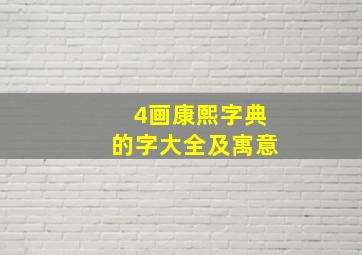 4画康熙字典
的字大全及寓意